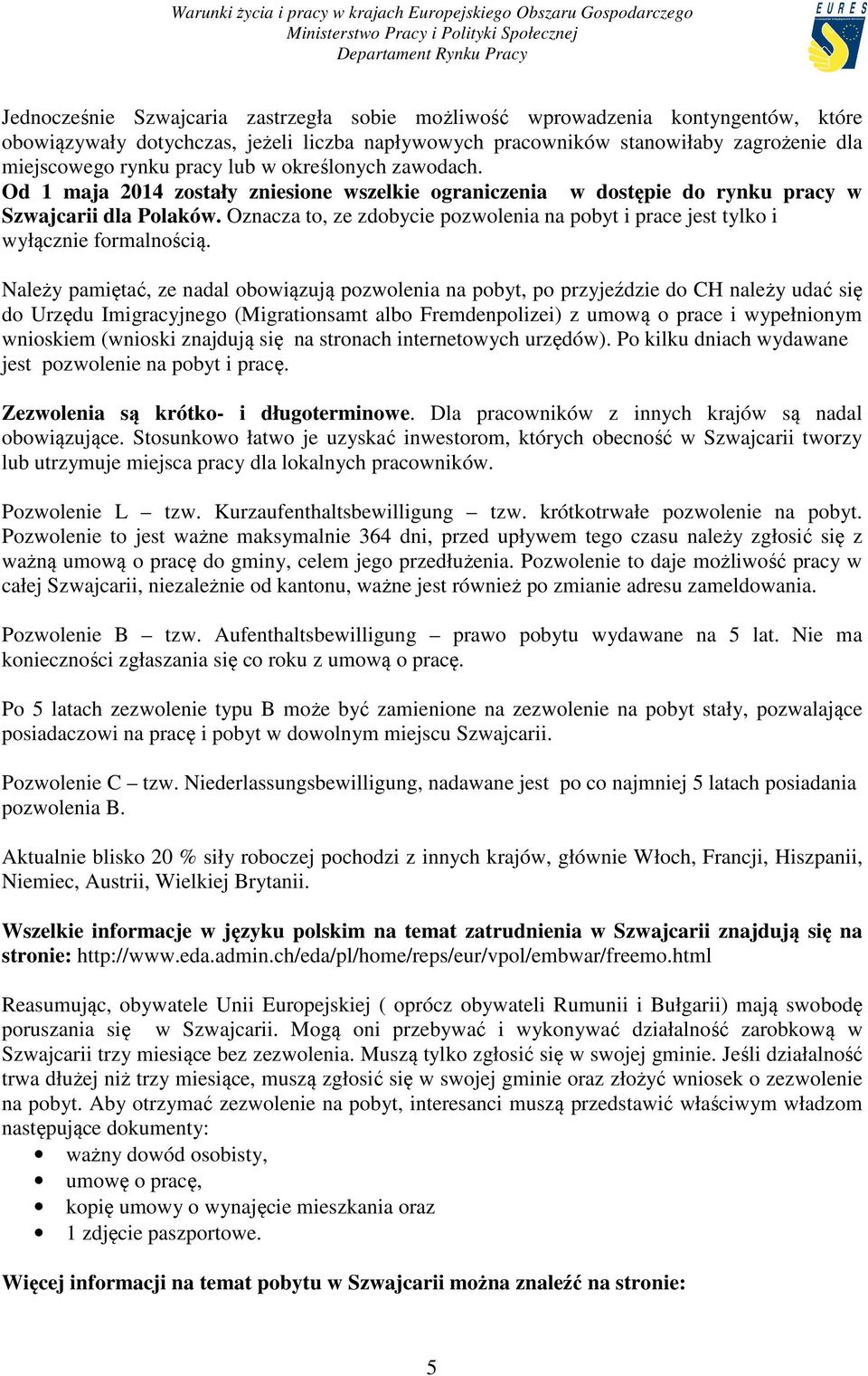 Warunki życia i pracy w krajach Europejskiego Obszaru Gospodarczego
Ministerstwo Pracy i Polityki Społecznej
Departament Rynku Pracy

EURES

Jednocześnie Szwajcaria zastrzegła sobie możliwość wprowadzenia kontyngentów, które obowiązywały dotychczas, jeżeli liczba napływowych pracowników stanowiłaby zagrożenie dla miejscowego rynku pracy lub w określonych zawodach.
Od 1 maja 2014 zostały zniesione wszelkie ograniczenia w dostępie do rynku pracy w Szwajcarii dla Polaków. Oznacza to, ze zdobycie pozwolenia na pobyt i prace jest tylko i wyłącznie formalnością.

Należy pamiętać, ze nadal obowiązują pozwolenia na pobyt, po przyjeździe do CH należy udać się do Urzędu Imigracyjnego (Migrationsamt albo Fremdenpolizei) z umową o prace i wypełnionym wnioskiem (wnioski znajdują się na stronach internetowych urzędów). Po kilku dniach wydawane jest pozwolenie na pobyt i pracę.

Zezwolenia są krótko- i długoterminowe. Dla pracowników z innych krajów są nadal obowiązujące. Stosunkowo łatwo je uzyskać inwestorom, których obecność w Szwajcarii tworzy lub utrzymuje miejsca pracy dla lokalnych pracowników.

Pozwolenie L – tzw. Kurzaufenthaltsbewilligung – tzw. krótkotrwałe pozwolenie na pobyt. Pozwolenie to jest ważne maksymalnie 364 dni, przed upływem tego czasu należy zgłosić się z ważną umową o pracę do gminy, celem jego przedłużenia. Pozwolenie to daje możliwość pracy w całej Szwajcarii, niezależnie od kantonu, ważne jest również po zmianie adresu zameldowania.

Pozwolenie B – tzw. Aufenthaltsbewilligung – prawo pobytu wydawane na 5 lat. Nie ma konieczności zgłaszania się co roku z umową o pracę.

Po 5 latach zezwolenie typu B może być zamienione na zezwolenie na pobyt stały, pozwalające posiadaczowi na pracę i pobyt w dowolnym miejscu Szwajcarii.

Pozwolenie C – tzw. Niederlassungsbewilligung, nadawane jest po co najmniej 5 latach posiadania pozwolenia B.

Aktualnie blisko 20 % siły roboczej pochodzi z innych krajów, głównie Włoch, Francji, Hiszpanii, Niemiec, Austrii, Wielkiej Brytanii.

Wszelkie informacje w języku polskim na temat zatrudnienia w Szwajcarii znajdują się na stronie: http://www.eda.admin.ch/eda/pl/home/reps/eur/vpol/embwar/freemo.html

Reasumując, obywatele Unii Europejskiej ( oprócz obywateli Rumunii i Bułgarii) mają swobodę poruszania się w Szwajcarii. Mogą oni przebywać i wykonywać działalność zarobkową w Szwajcarii trzy miesiące bez zezwolenia. Muszą tylko zgłosić się w swojej gminie. Jeśli działalność trwa dłużej niż trzy miesiące, muszą zgłosić się w swojej gminie oraz złożyć wniosek o zezwolenie na pobyt. Aby otrzymać zezwolenie na pobyt, interesanci muszą przedstawić właściwym władzom następujące dokumenty:
• ważny dowód osobisty,
• umowę o pracę,
• kopię umowy o wynajęcie mieszkania oraz
• 1 zdjęcie paszportowe.

Więcej informacji na temat pobytu w Szwajcarii można znaleźć na stronie:

5